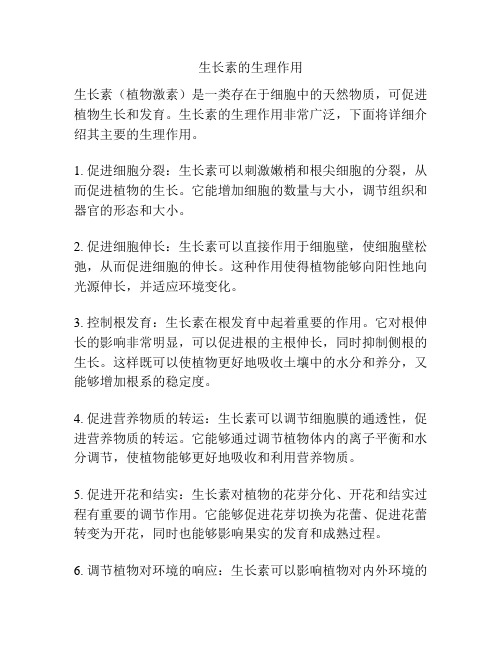 生长素的生理作用

生长素（植物激素）是一类存在于细胞中的天然物质，可促进植物生长和发育。生长素的生理作用非常广泛，下面将详细介绍其主要的生理作用。

1. 促进细胞分裂：生长素可以刺激嫩梢和根尖细胞的分裂，从而促进植物的生长。它能增加细胞的数量与大小，调节组织和器官的形态和大小。

2. 促进细胞伸长：生长素可以直接作用于细胞壁，使细胞壁松弛，从而促进细胞的伸长。这种作用使得植物能够向阳性地向光源伸长，并适应环境变化。

3. 控制根发育：生长素在根发育中起着重要的作用。它对根伸长的影响非常明显，可以促进根的主根伸长，同时抑制侧根的生长。这样既可以使植物更好地吸收土壤中的水分和养分，又能够增加根系的稳定度。

4. 促进营养物质的转运：生长素可以调节细胞膜的通透性，促进营养物质的转运。它能够通过调节植物体内的离子平衡和水分调节，使植物能够更好地吸收和利用营养物质。

5. 促进开花和结实：生长素对植物的花芽分化、开花和结实过程有重要的调节作用。它能够促进花芽切换为花蕾、促进花蕾转变为开花，同时也能够影响果实的发育和成熟过程。

6. 调节植物对环境的响应：生长素可以影响植物对内外环境的